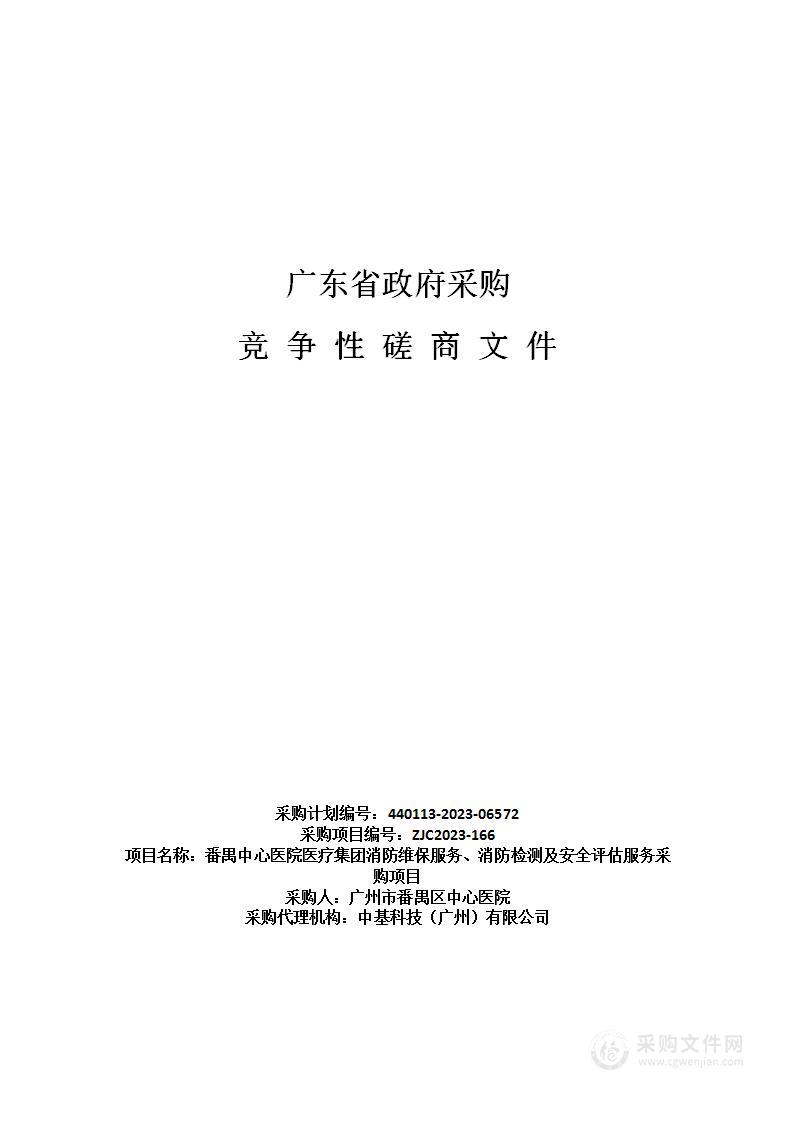 广东省政府采购

竞 争 性 磋 商 文 件

采购计划编号：440113-2023-06572
采购项目编号：ZJC2023-166
项目名称：番禺中心医院医疗集团消防维保服务、消防检测及安全评估服务采购项目
采购人：广州市番禺区中心医院
采购代理机构：中基科技（广州）有限公司

采购文件网
www.cgwenjian.com